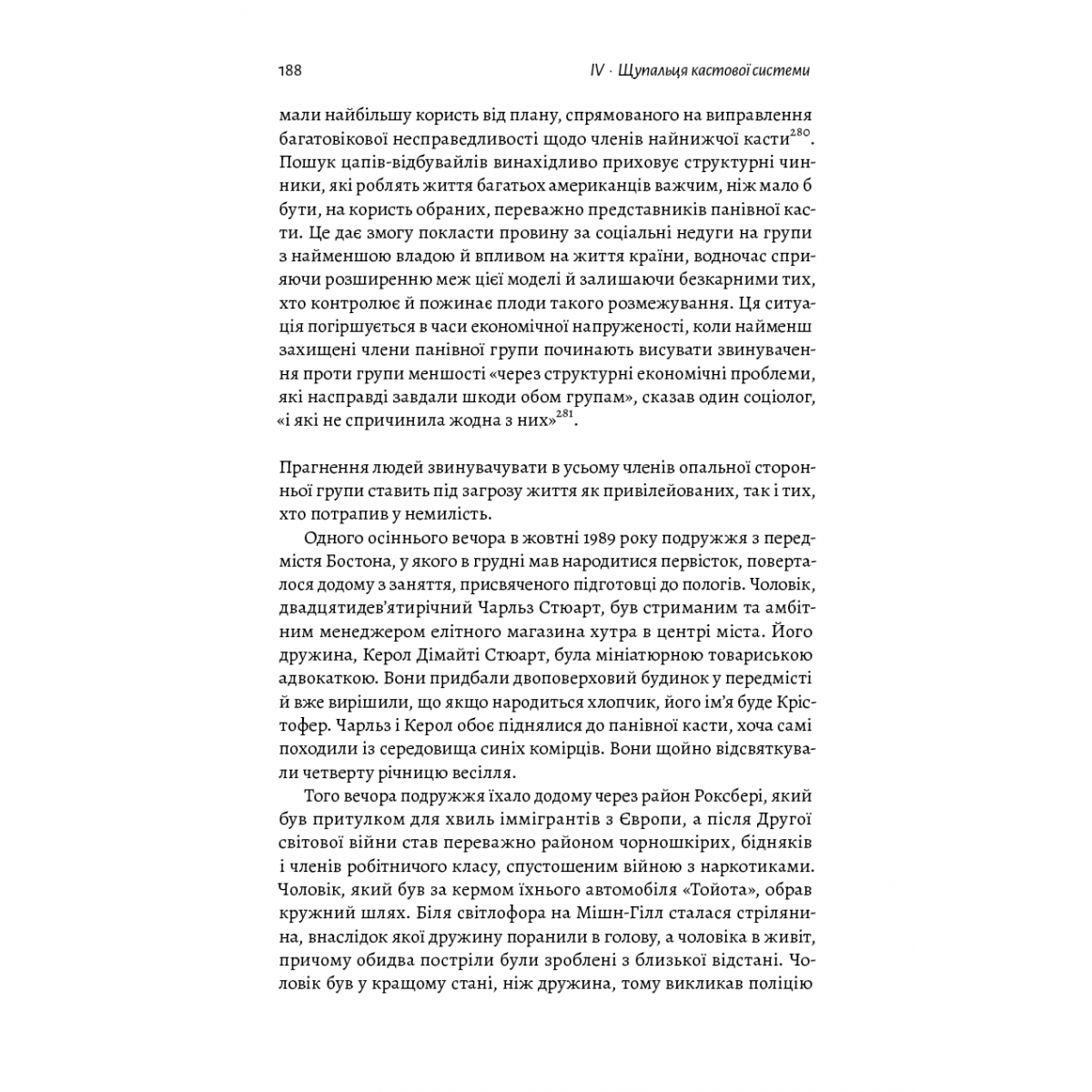 188 IV · Щупальця кастової системи

мали найбільшу користь від плану, спрямованого на виправлення багатовікової несправедливості щодо членів найнижчої касти$^{280}$. Пошук цапів-відбувайлів винахідливо приховує структурні чинники, які роблять життя багатьох американців важчим, ніж мало б бути, на користь обраних, переважно представників панівної касти. Це дає змогу покласти провину за соціальні недуги на групи з найменшою владою й впливом на життя країни, водночас сприяючи розширенню меж цієї моделі й залишаючи безкарними тих, хто контролює й пожинає плоди такого розмежування. Ця ситуація погіршується в часи економічної напруженості, коли найменш захищені члени панівної групи починають висувати звинувачення проти групи меншості «через структурні економічні проблеми, які насправді завдали шкоди обом групам», сказав один соціолог, «і які не спричинила жодна з них»$^{281}$.

Прагнення людей звинувачувати в усьому членів опальної сторонньої групи ставить під загрозу життя як привілейованих, так і тих, хто потрапив у немилість.

Одного осіннього вечора в жовтні 1989 року подружжя з передмістя Бостона, у якого в грудні мав народитися первісток, поверталося додому з заняття, присвяченого підготовці до пологів. Чоловік, двадцятидев'ятирічний Чарльз Стюарт, був стриманим та амбітним менеджером елітного магазина хутра в центрі міста. Його дружина, Керол Дімайті Стюарт, була мініатюрною товариською адвокаткою. Вони придбали двоповерховий будинок у передмісті й вже вирішили, що якщо народиться хлопчик, його ім'я буде Крістофер. Чарльз і Керол обоє піднялися до панівної касти, хоча самі походили із середовища синіх комірців. Вони щойно відсвяткували четверту річницю весілля.

Того вечора подружжя їхало додому через район Роксбері, який був притулком для хвиль іммігрантів з Європи, а після Другої світової війни став переважно районом чорношкірих, бідняків і членів робітничого класу, спустошеним війною з наркотиками. Чоловік, який був за кермом їхнього автомобіля «Тойота», обрав кружний шлях. Біля світлофора на Мішн-Гілл сталася стрілянина, внаслідок якої дружину поранили в голову, а чоловіка в живіт, причому обидва постріли були зроблені з близької відстані. Чоловік був у кращому стані, ніж дружина, тому викликав поліцію